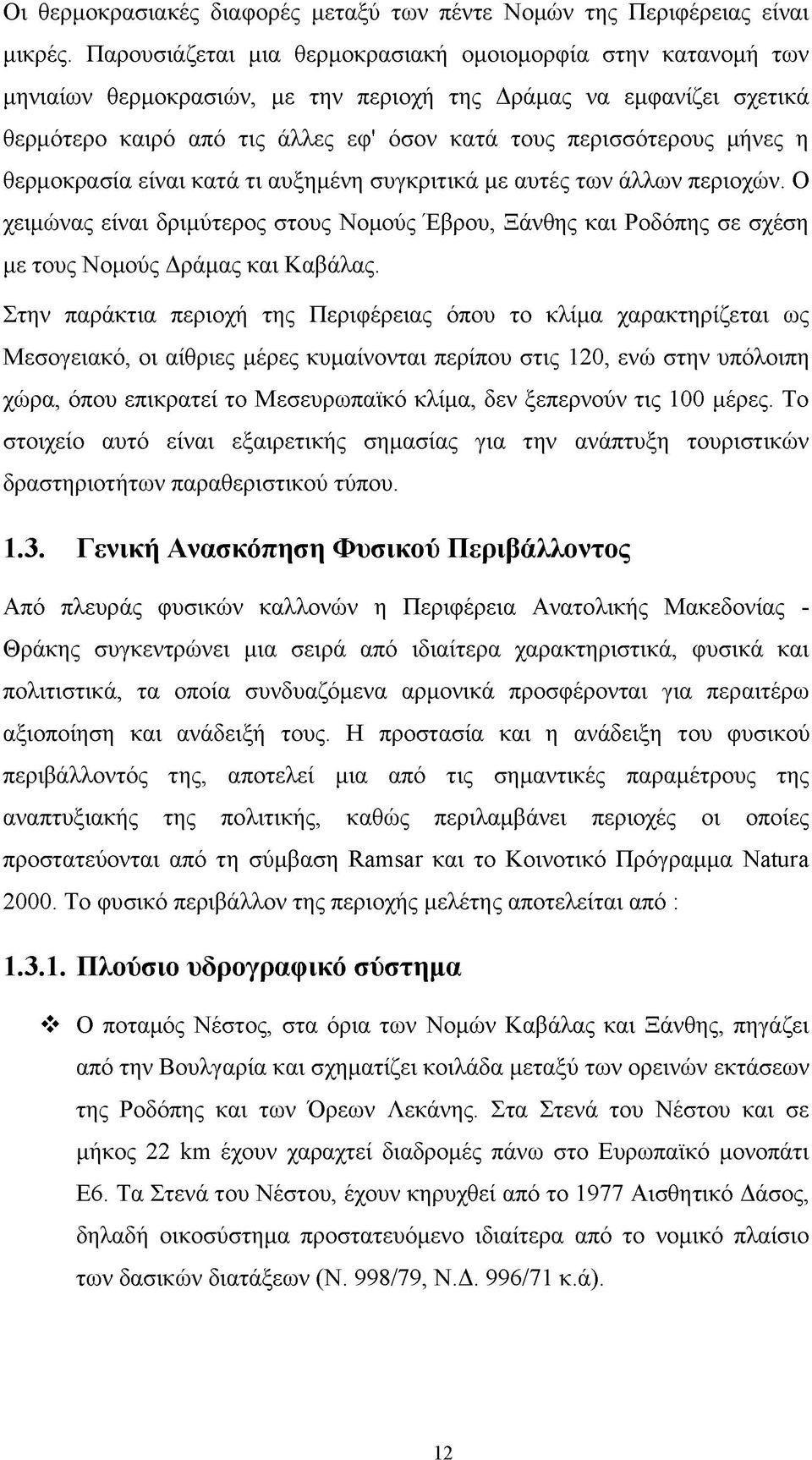 Οι θερμοκρασιακές διαφορές μεταξύ των πέντε Νομών της Περιφέρειας είναι μικρές. Παρουσιάζεται μια θερμοκρασιακή ομοιομορφία στην κατανομή των μηνιαίων θερμοκρασιών, με την περιοχή της Δράμας να εμφανίζει σχετικά θερμότερο καιρό από τις άλλες εφ' όσον κατά τους περισσότερους μήνες η θερμοκρασία είναι κατά τι αυξημένη συγκριτικά με αυτές των άλλων περιοχών. Ο χειμώνας είναι δριμύτερος στους Νομούς Έβρου, Ξάνθης και Ροδόπης σε σχέση με τους Νομούς Δράμας και Καβάλας.

Στην παράκτια περιοχή της Περιφέρειας όπου το κλίμα χαρακτηρίζεται ως Μεσογειακό, οι αίθριες μέρες κυμαίνονται περίπου στις 120, ενώ στην υπόλοιπη χώρα, όπου επικρατεί το Μεσευρωπαϊκό κλίμα, δεν ξεπερνούν τις 100 μέρες. Το στοιχείο αυτό είναι εξαιρετικής σημασίας για την ανάπτυξη τουριστικών δραστηριοτήτων παραθεριστικού τύπου.

1.3. Γενική Ανασκόπηση Φυσικού Περιβάλλοντος

Από πλευράς φυσικών καλλονών η Περιφέρεια Ανατολικής Μακεδονίας - Θράκης συγκεντρώνει μια σειρά από ιδιαίτερα χαρακτηριστικά, φυσικά και πολιτιστικά, τα οποία συνδυαζόμενα αρμονικά προσφέρονται για περαιτέρω αξιοποίηση και ανάδειξή τους. Η προστασία και η ανάδειξη του φυσικού περιβάλλοντός της, αποτελεί μια από τις σημαντικές παραμέτρους της αναπτυξιακής της πολιτικής, καθώς περιλαμβάνει περιοχές οι οποίες προστατεύονται από τη σύμβαση Ramsar και το Κοινοτικό Πρόγραμμα Natura 2000. Το φυσικό περιβάλλον της περιοχής μελέτης αποτελείται από :

1.3.1. Πλούσιο υδρογραφικό σύστημα

❖ Ο ποταμός Νέστος, στα όρια των Νομών Καβάλας και Ξάνθης, πηγάζει από την Βουλγαρία και σχηματίζει κοιλάδα μεταξύ των ορεινών εκτάσεων της Ροδόπης και των Όρεων Λεκάνης. Στα Στενά του Νέστου και σε μήκος 22 km έχουν χαραχτεί διαδρομές πάνω στο Ευρωπαϊκό μονοπάτι Ε6. Τα Στενά του Νέστου, έχουν κηρυχθεί από το 1977 Αισθητικό Δάσος, δηλαδή οικοσύστημα προστατευόμενο ιδιαίτερα από το νομικό πλαίσιο των δασικών διατάξεων (Ν. 998/79, Ν.Δ. 996/71 κ.ά).

12